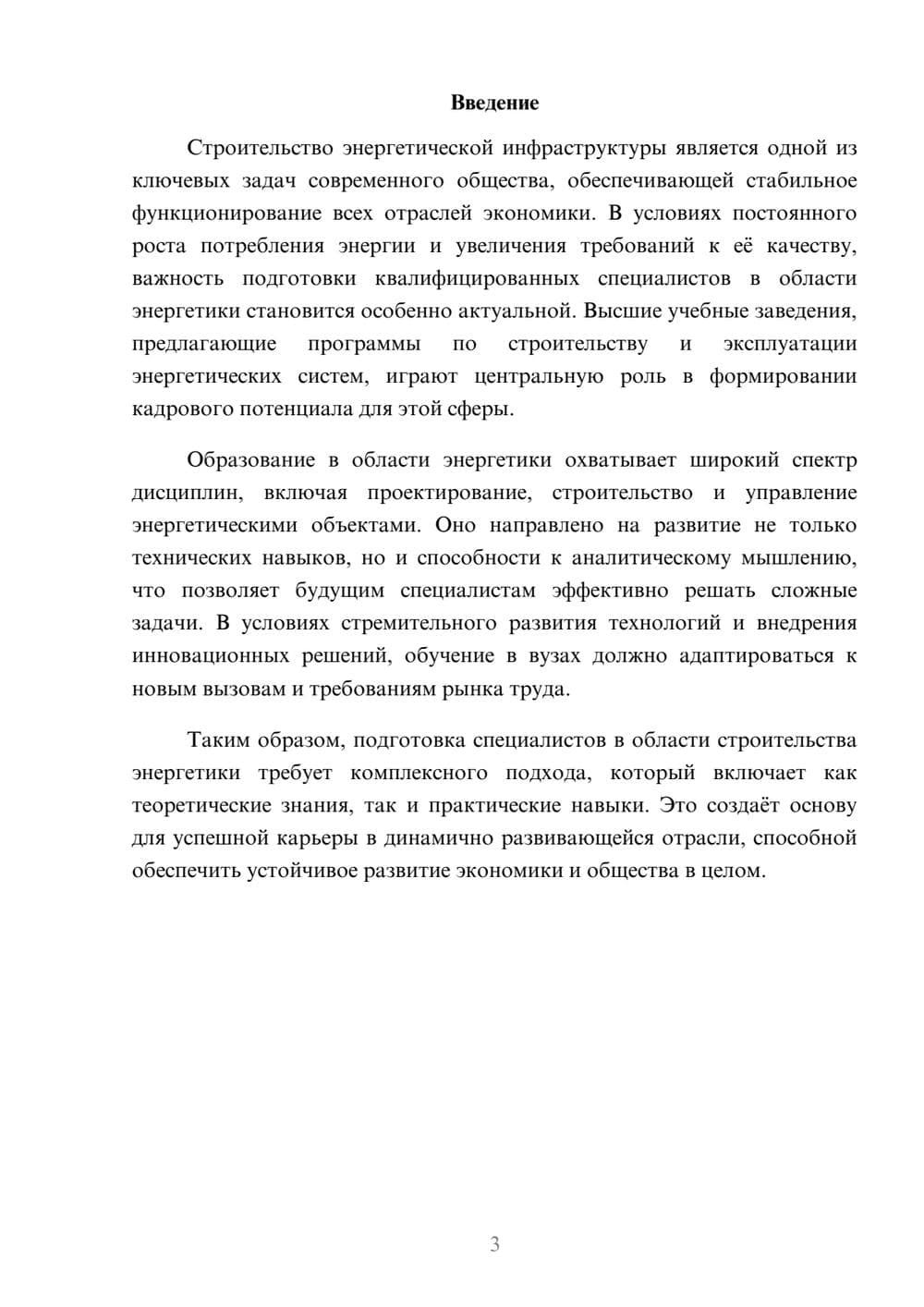 Введение

Строительство энергетической инфраструктуры является одной из ключевых задач современного общества, обеспечивающей стабильное функционирование всех отраслей экономики. В условиях постоянного роста потребления энергии и увеличения требований к её качеству, важность подготовки квалифицированных специалистов в области энергетики становится особенно актуальной. Высшие учебные заведения, предлагающие программы по строительству и эксплуатации энергетических систем, играют центральную роль в формировании кадрового потенциала для этой сферы.

Образование в области энергетики охватывает широкий спектр дисциплин, включая проектирование, строительство и управление энергетическими объектами. Оно направлено на развитие не только технических навыков, но и способности к аналитическому мышлению, что позволяет будущим специалистам эффективно решать сложные задачи. В условиях стремительного развития технологий и внедрения инновационных решений, обучение в вузах должно адаптироваться к новым вызовам и требованиям рынка труда.

Таким образом, подготовка специалистов в области строительства энергетики требует комплексного подхода, который включает как теоретические знания, так и практические навыки. Это создаёт основу для успешной карьеры в динамично развивающейся отрасли, способной обеспечить устойчивое развитие экономики и общества в целом.

3